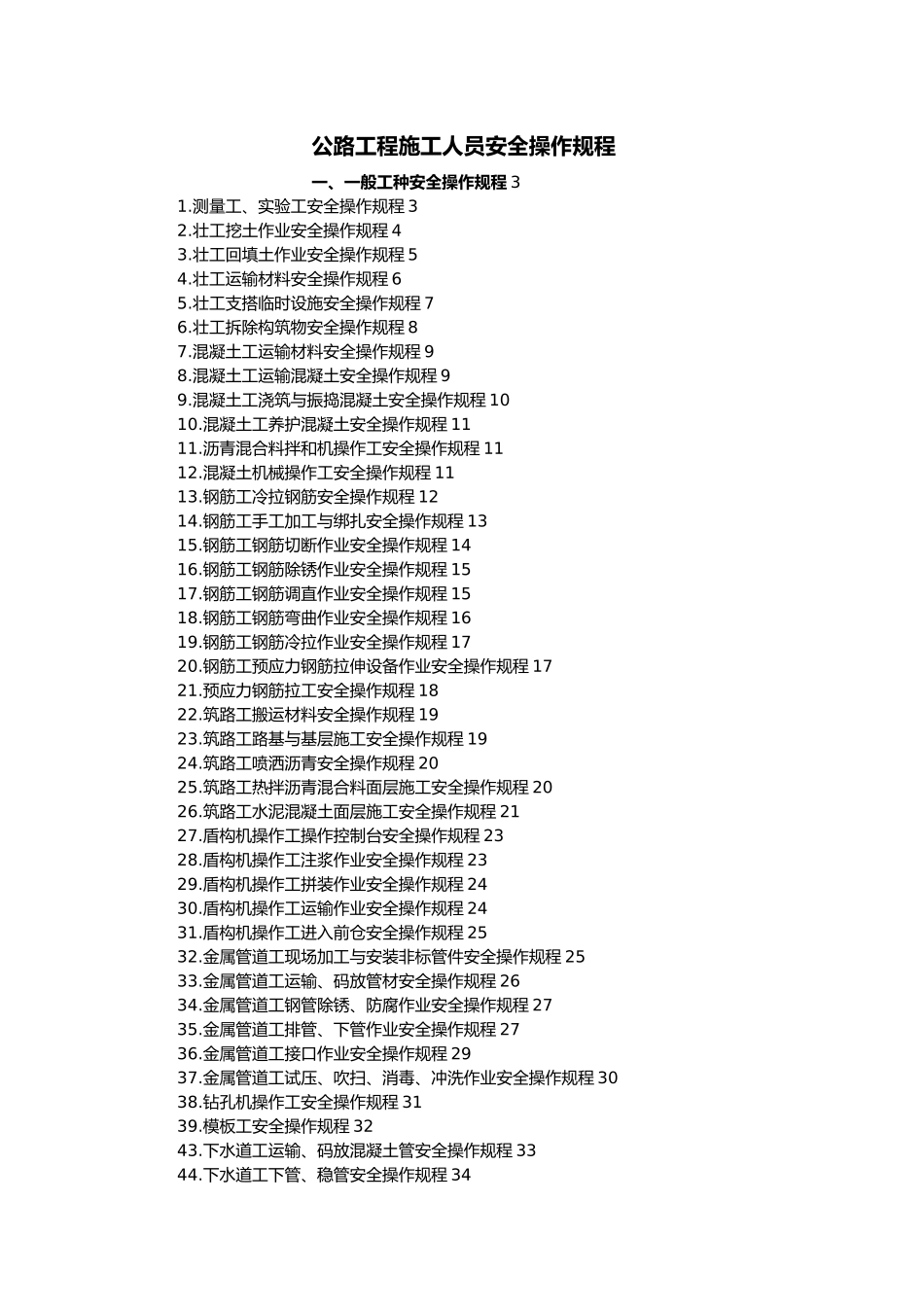 公路工程施工人员安全操作规程

一、一般工种安全操作规程 3

1.测量工、实验工安全操作规程 3
2.壮工挖土作业安全操作规程 4
3.壮工回填土作业安全操作规程 5
4.壮工运输材料安全操作规程 6
5.壮工支搭临时设施安全操作规程 7
6.壮工拆除构筑物安全操作规程 8
7.混凝土工运输材料安全操作规程 9
8.混凝土工运输混凝土安全操作规程 9
9.混凝土工浇筑与振捣混凝土安全操作规程 10
10.混凝土工养护混凝土安全操作规程 11
11.沥青混合料拌和机操作工安全操作规程 11
12.混凝土机械操作工安全操作规程 11
13.钢筋工冷拉钢筋安全操作规程 12
14.钢筋工手工加工与绑扎安全操作规程 13
15.钢筋工钢筋切断作业安全操作规程 14
16.钢筋工钢筋除锈作业安全操作规程 15
17.钢筋工钢筋调直作业安全操作规程 15
18.钢筋工钢筋弯曲作业安全操作规程 16
19.钢筋工钢筋冷拉作业安全操作规程 17
20.钢筋工预应力钢筋拉伸设备作业安全操作规程 17
21.预应力钢筋拉工安全操作规程 18
22.筑路工搬运材料安全操作规程 19
23.筑路工路基与基层施工安全操作规程 19
24.筑路工喷洒沥青安全操作规程 20
25.筑路工热拌沥青混合料面层施工安全操作规程 20
26.筑路工水泥混凝土面层施工安全操作规程 21
27.盾构机操作工操作控制台安全操作规程 23
28.盾构机操作工注浆作业安全操作规程 23
29.盾构机操作工拼装作业安全操作规程 24
30.盾构机操作工运输作业安全操作规程 24
31.盾构机操作工进入前仓安全操作规程 25
32.金属管道工现场加工与安装非标管件安全操作规程 25
33.金属管道工运输、码放管材安全操作规程 26
34.金属管道工钢管除锈、防腐作业安全操作规程 27
35.金属管道工排管、下管作业安全操作规程 27
36.金属管道工接口作业安全操作规程 29
37.金属管道工试压、吹扫、消毒、冲洗作业安全操作规程 30
38.钻孔机操作工安全操作规程 31
39.模板工安全操作规程 32
43.下水道工运输、码放混凝土管安全操作规程 33
44.下水道工下管、稳管安全操作规程 34